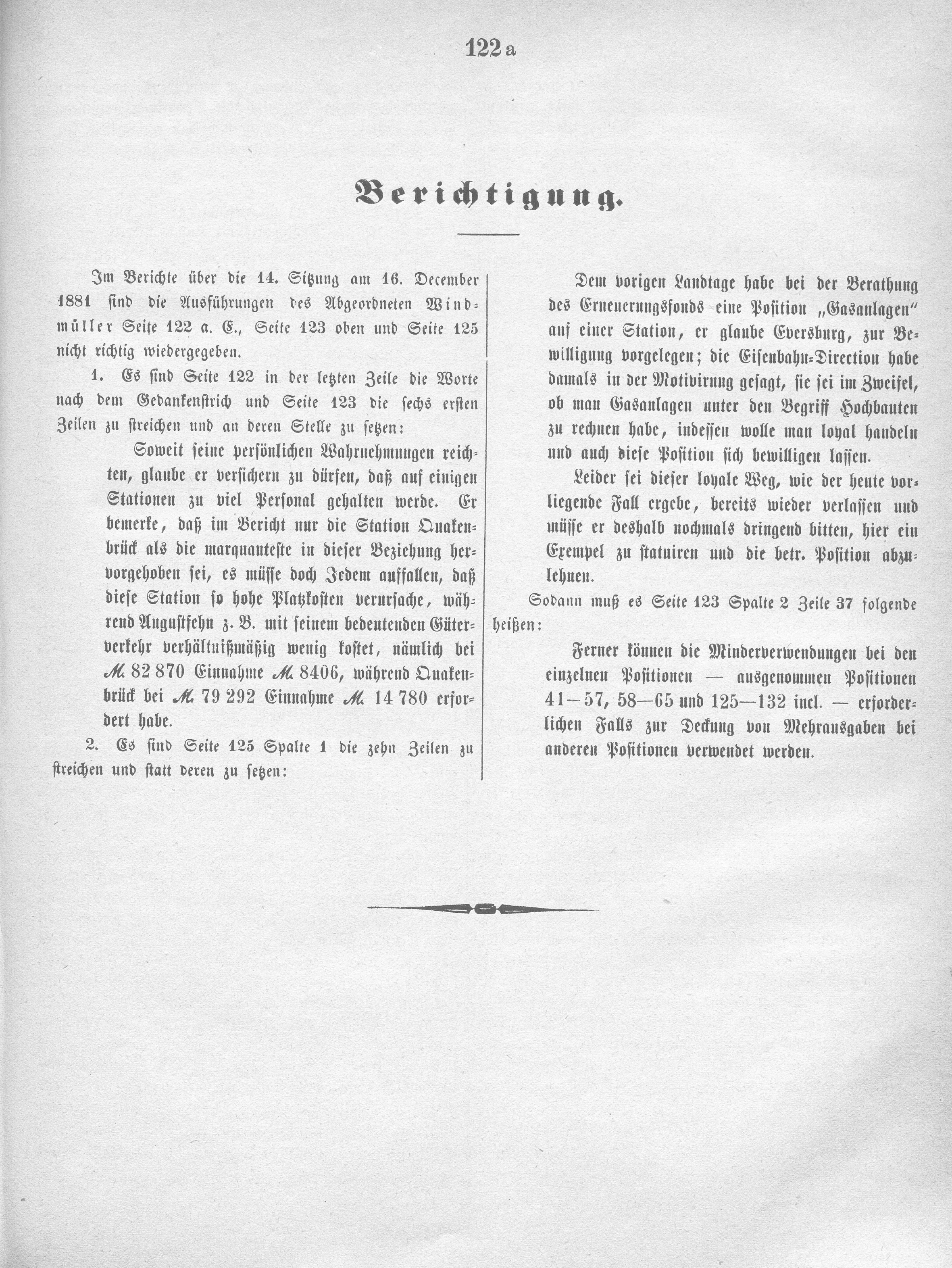 122 a

Berichtigung.

Im Berichte über die 14. Sitzung am 16. December 1881 sind die Ausführungen des Abgeordneten Windmüller Seite 122 a. E., Seite 123 oben und Seite 125 nicht richtig wiedergegeben.

1. Es sind Seite 122 in der letzten Zeile die Worte nach dem Gedankenstrich und Seite 123 die sechs ersten Zeilen zu streichen und an deren Stelle zu setzen:

Soweit seine persönlichen Wahrnehmungen reichten, glaube er versichern zu dürfen, daß auf einigen Stationen zu viel Personal gehalten werde. Er bemerke, daß im Bericht nur die Station Quakenbrück als die marquanteste in dieser Beziehung hervorgehoben sei, es müsse doch Jedem auffallen, daß diese Station so hohe Platzkosten verursache, während Augustfehn z. B. mit seinem bedeutenden Güterverkehr verhältnißmäßig wenig kostet, nämlich bei ℳ. 82 870 Einnahme ℳ. 8406, während Quakenbrück bei ℳ. 79 292 Einnahme ℳ. 14 780 erfordert habe.

2. Es sind Seite 125 Spalte 1 die zehn Zeilen zu streichen und statt deren zu setzen:

Dem vorigen Landtage habe bei der Berathung des Erneuerungsfonds eine Position „Gasanlagen" auf einer Station, er glaube Eversburg, zur Bewilligung vorgelegen; die Eisenbahn-Direction habe damals in der Motivirung gesagt, sie sei im Zweifel, ob man Gasanlagen unter den Begriff Hochbauten zu rechnen habe, indessen wolle man loyal handeln und auch diese Position sich bewilligen lassen.

Leider sei dieser loyale Weg, wie der heute vorliegende Fall ergebe, bereits wieder verlassen und müsse er deshalb nochmals dringend bitten, hier ein Exempel zu statuiren und die betr. Position abzulehnen.

Sodann muß es Seite 123 Spalte 2 Zeile 37 folgende heißen:

Ferner können die Minderverwendungen bei den einzelnen Positionen — ausgenommen Positionen 41—57, 58—65 und 125—132 incl. — erforderlichen Falls zur Deckung von Mehrausgaben bei anderen Positionen verwendet werden.